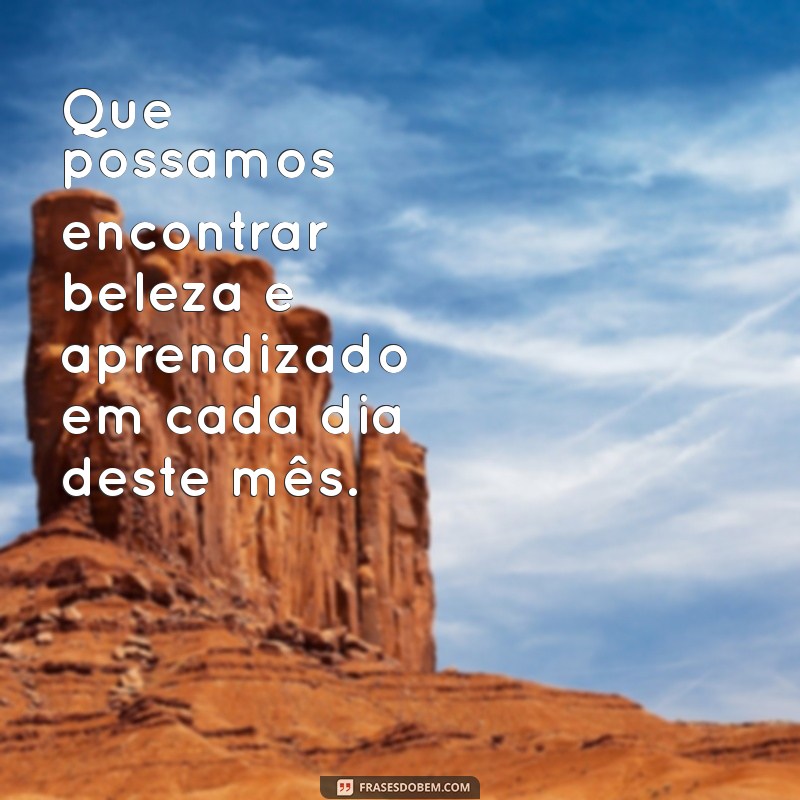 Que possamos encontrar beleza e aprendizado em cada dia deste mês.

FRASESDOBEM.COM